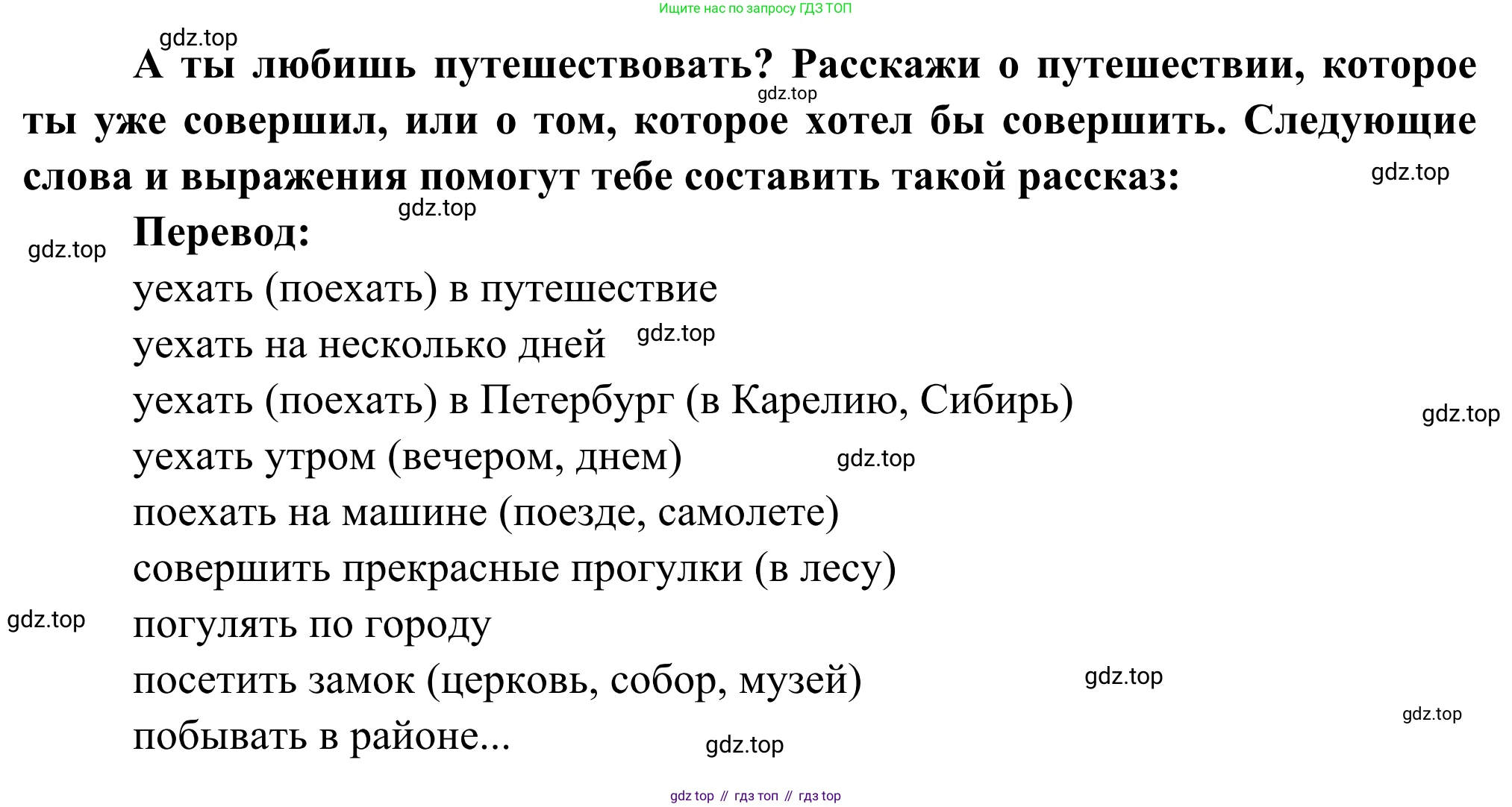 Ищите нас по запросу ГДЗ ТОП

gdz.top

А ты любишь путешествовать? Расскажи о путешествии, которое ты уже совершил, или о том, которое хотел бы совершить. Следующие слова и выражения помогут тебе составить такой рассказ:

gdz.top

gdz.top

gdz.top

Перевод:

gdz.top

уехать (поехать) в путешествие

уехать на несколько дней

gdz.top

уехать (поехать) в Петербург (в Карелию, Сибирь)

gdz.top

уехать утром (вечером, днем)

gdz.top

поехать на машине (поезде, самолете)

совершить прекрасные прогулки (в лесу)

gdz.top

погулять по городу

посетить замок (церковь, собор, музей)

gdz.top

gdz.top

побывать в районе...

gdz.top

gdz top // гдз топ // гдз top